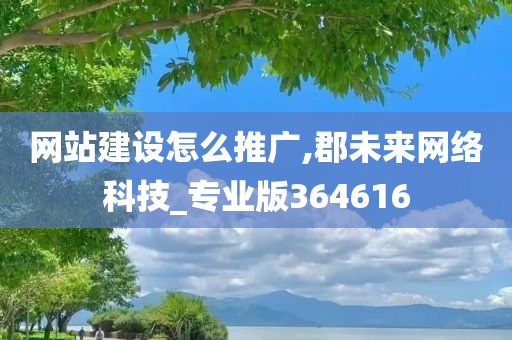 网站建设怎么推广,郡未来网络科技_专业版364616